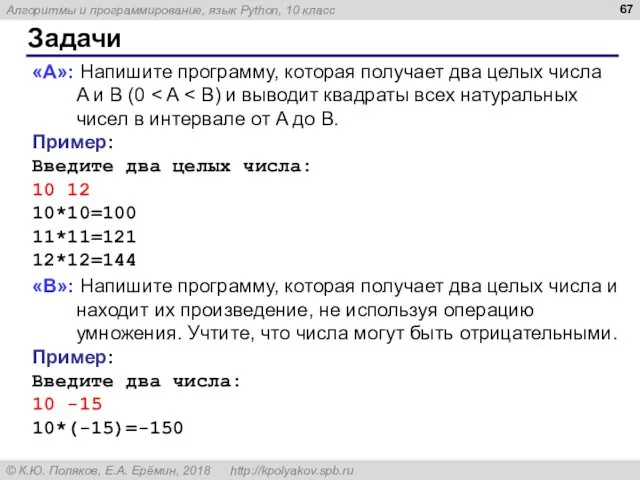 Алгоритмы и программирование, язык Python, 10 класс

67

Задачи

«A»: Напишите программу, которая получает два целых числа A и B (0 < A < B) и выводит квадраты всех натуральных чисел в интервале от A до B.

Пример:
Введите два целых числа:
10 12
10*10=100
11*11=121
12*12=144

«B»: Напишите программу, которая получает два целых числа и находит их произведение, не используя операцию умножения. Учтите, что числа могут быть отрицательными.

Пример:
Введите два числа:
10 -15
10*(-15)=-150

© К.Ю. Поляков, Е.А. Ерёмин, 2018 http://kpolyakov.spb.ru